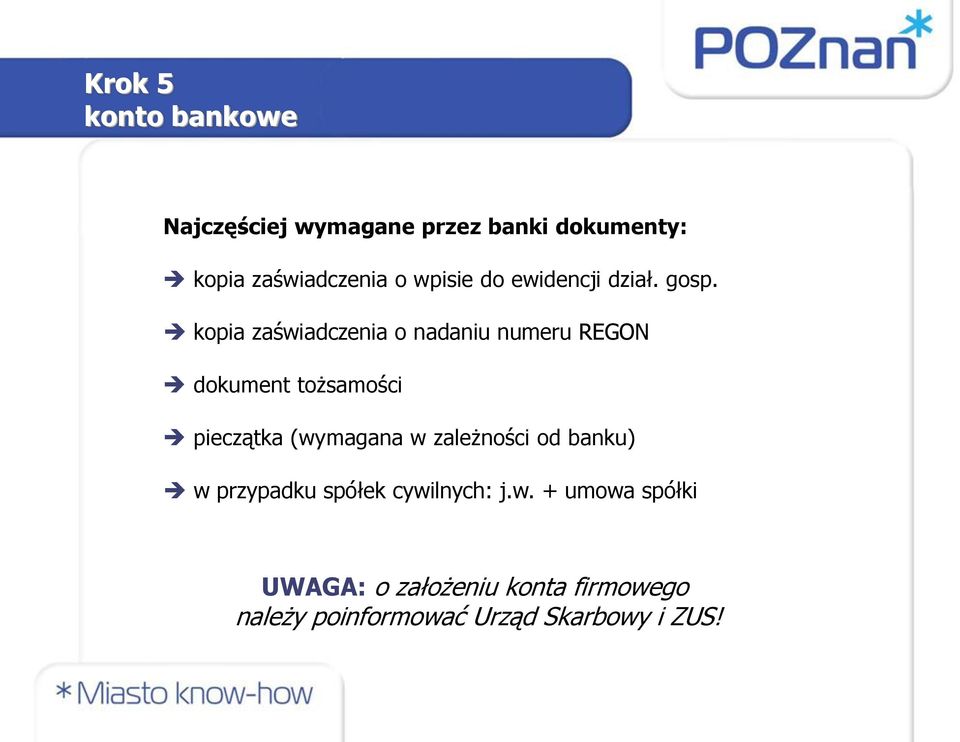 POZnan*

Krok 5
konto bankowe

Najczęściej wymagane przez banki dokumenty:

➔ kopia zaświadczenia o wpisie do ewidencji dział. gosp.

➔ kopia zaświadczenia o nadaniu numeru REGON

➔ dokument tożsamości

➔ pieczątka (wymagana w zależności od banku)

➔ w przypadku spółek cywilnych: j.w. + umowa spółki

UWAGA: o założeniu konta firmowego należy poinformować Urząd Skarbowy i ZUS!

*Miasto know-how